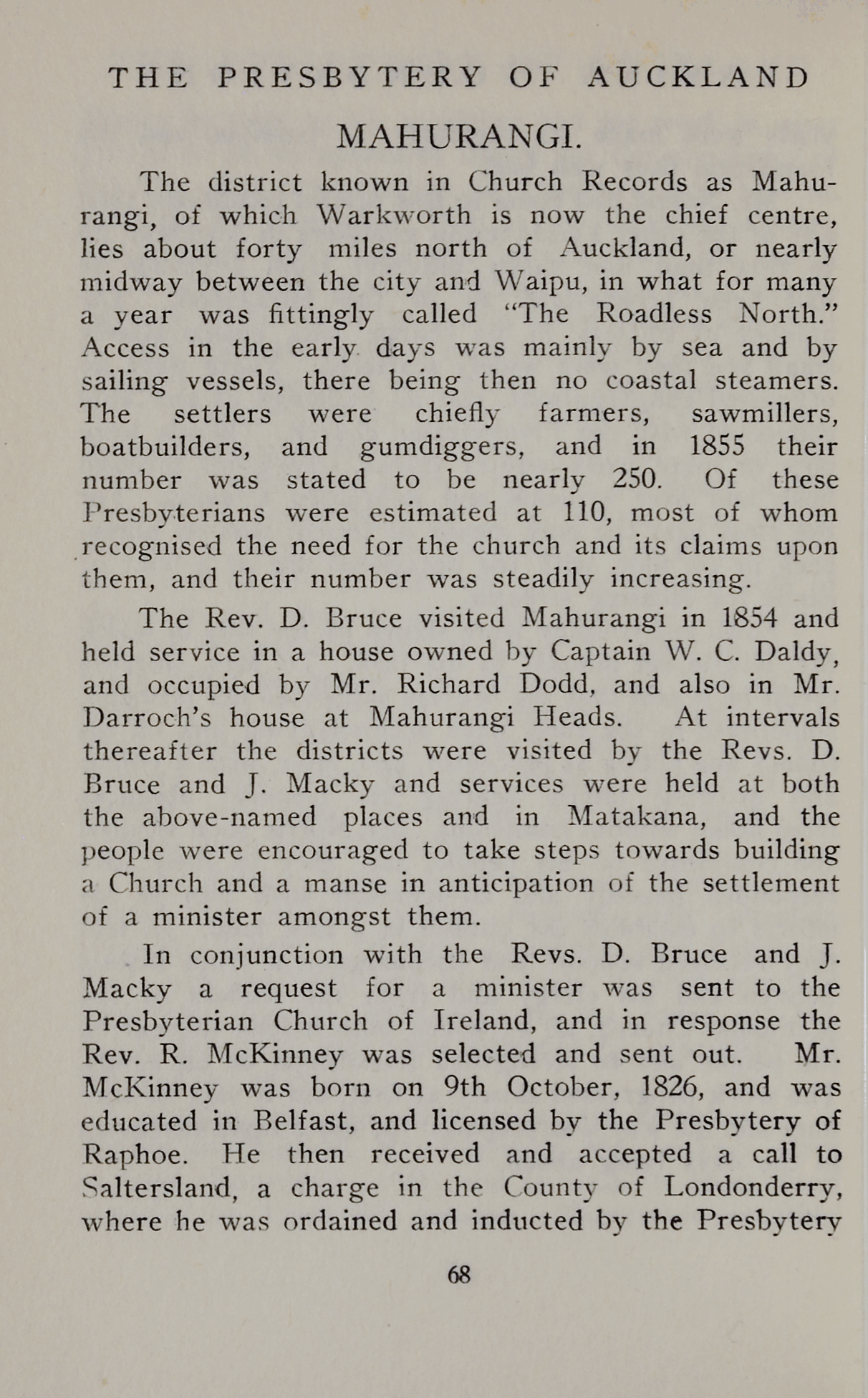 THE PRESBYTERY OF AUCKLAND

MAHURANGI.

The district known in Church Records as Mahurangi, of which Warkworth is now the chief centre, lies about forty miles north of Auckland, or nearly midway between the city and Waipu, in what for many a year was fittingly called "The Roadless North." Access in the early days was mainly by sea and by sailing vessels, there being then no coastal steamers. The settlers were chiefly farmers, sawmillers, boatbuilders, and gumdiggers, and in 1855 their number was stated to be nearly 250. Of these Presbyterians were estimated at 110, most of whom recognised the need for the church and its claims upon them, and their number was steadily increasing.

The Rev. D. Bruce visited Mahurangi in 1854 and held service in a house owned by Captain W. C. Daldy, and occupied by Mr. Richard Dodd, and also in Mr. Darroch's house at Mahurangi Heads. At intervals thereafter the districts were visited by the Revs. D. Bruce and J. Macky and services were held at both the above-named places and in Matakana, and the people were encouraged to take steps towards building a Church and a manse in anticipation of the settlement of a minister amongst them.

In conjunction with the Revs. D. Bruce and J. Macky a request for a minister was sent to the Presbyterian Church of Ireland, and in response the Rev. R. McKinney was selected and sent out. Mr. McKinney was born on 9th October, 1826, and was educated in Belfast, and licensed by the Presbytery of Raphoe. He then received and accepted a call to Saltersland, a charge in the County of Londonderry, where he was ordained and inducted by the Presbytery

68